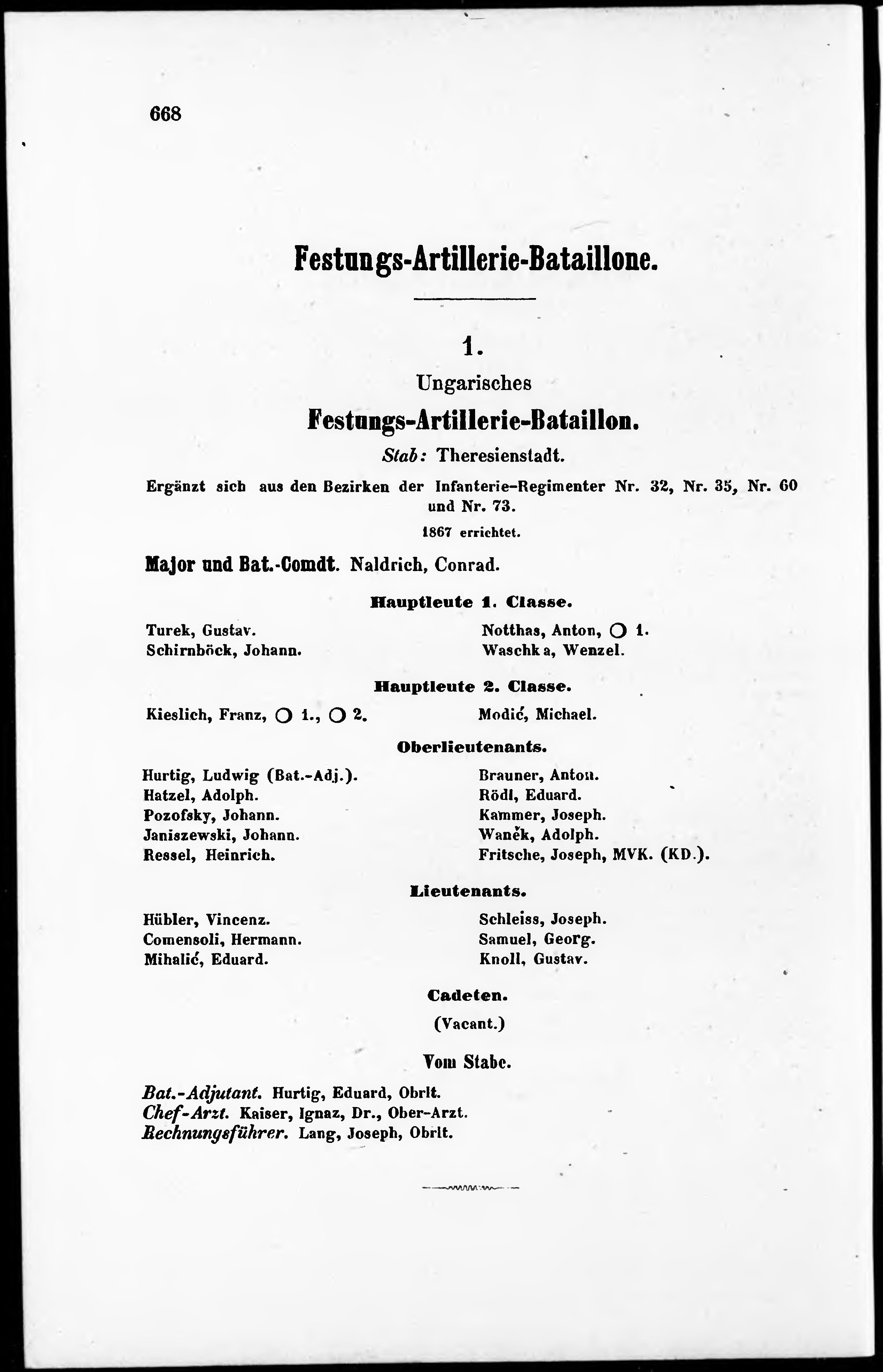 668

Festungs-Artillerie-Bataillone.

1.

Ungarisches

Festungs-Artillerie-Bataillon.

Stab: Theresienstadt.

Ergänzt sich aus den Bezirken der Infanterie-Regimenter Nr. 32, Nr. 35, Nr. 60 und Nr. 73.

1867 errichtet.

Major und Bat.-Comdt. Naldrich, Conrad.

Hauptleute 1. Classe.

Turek, Gustav.
Schirnböck, Johann.

Notthas, Anton, ○ 1.
Waschka, Wenzel.

Hauptleute 2. Classe.

Kieslich, Franz, ○ 1., ○ 2.

Modić, Michael.

Oberlieutenants.

Hurtig, Ludwig (Bat.-Adj.).
Hatzel, Adolph.
Pozofsky, Johann.
Janiszewski, Johann.
Ressel, Heinrich.

Brauner, Anton.
Rödl, Eduard.
Kammer, Joseph.
Waněk, Adolph.
Fritsche, Joseph, MVK. (KD.).

Lieutenants.

Hübler, Vincenz.
Comensoli, Hermann.
Mihalić, Eduard.

Schleiss, Joseph.
Samuel, Georg.
Knoll, Gustav.

Cadeten.

(Vacant.)

Vom Stabe.

Bat.-Adjutant. Hurtig, Eduard, Obrlt.
Chef-Arzt. Kaiser, Ignaz, Dr., Ober-Arzt.
Rechnungsführer. Lang, Joseph, Obrlt.